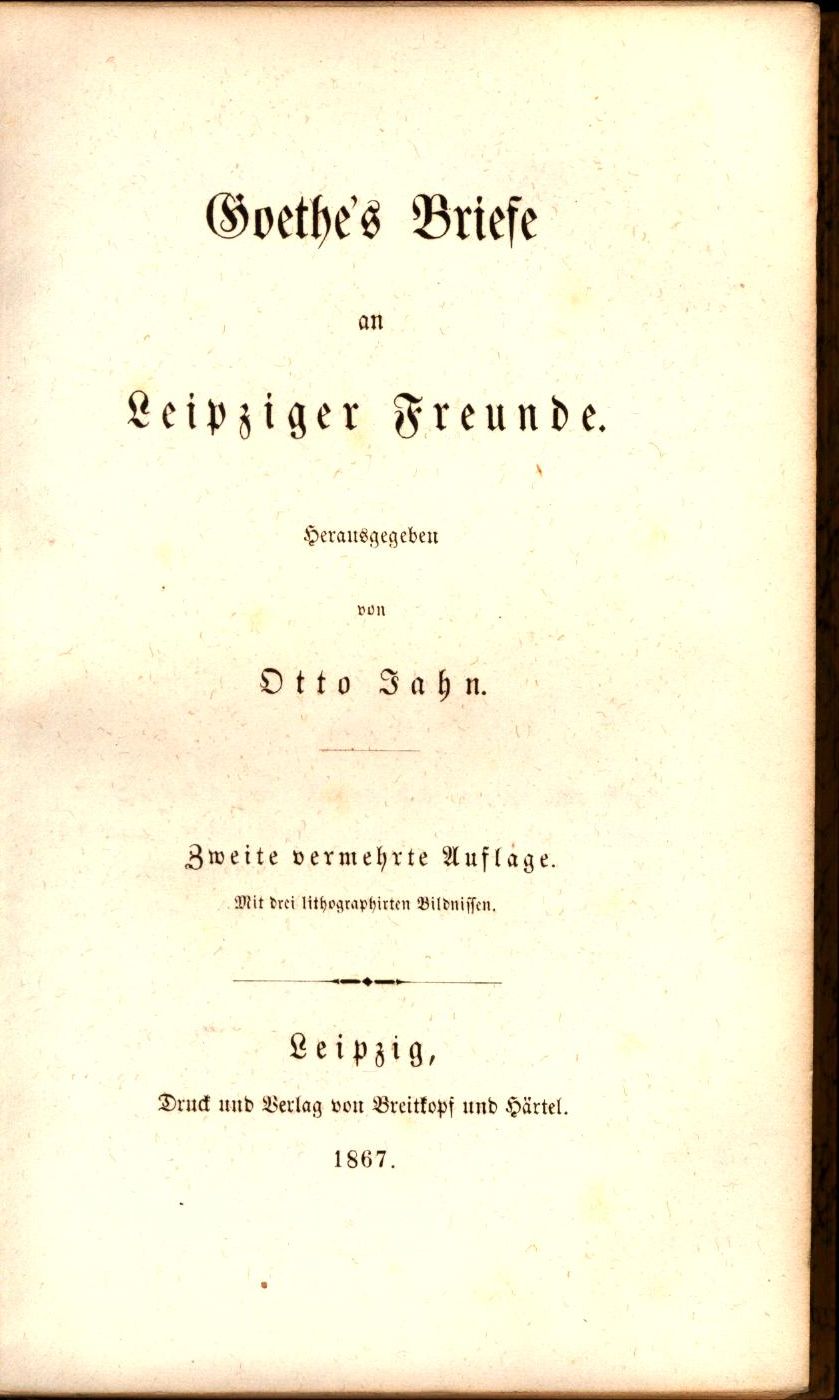 Goethe's Briefe

an

Leipziger Freunde.

Herausgegeben

von

Otto Jahn.

Zweite vermehrte Auflage.

Mit drei lithographirten Bildnissen.

Leipzig,

Druck und Verlag von Breitkopf und Härtel.

1867.